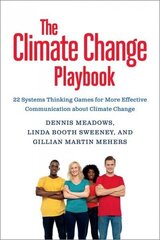 The Climate Change Playbook

22 Systems Thinking Games for More Effective Communication about Climate Change

DENNIS MEADOWS, LINDA BOOTH SWEENEY, AND GILLIAN MARTIN MEHERS